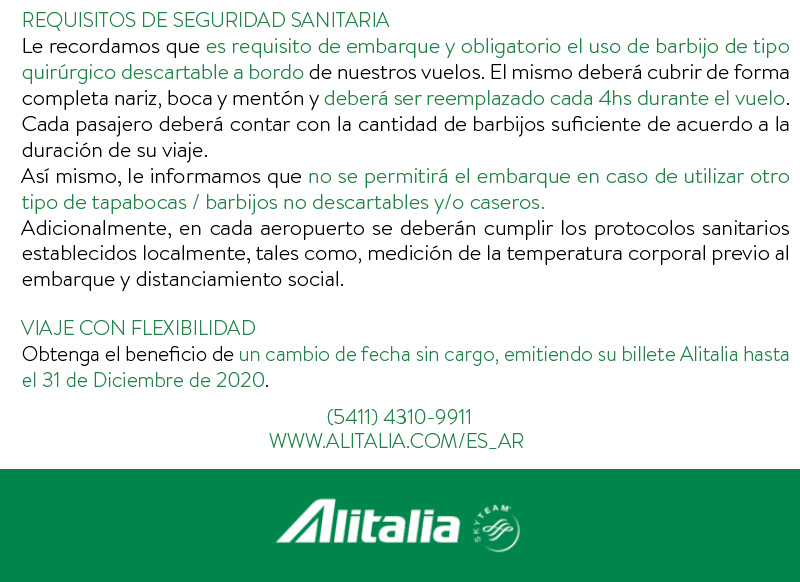 REQUISITOS DE SEGURIDAD SANITARIA

Le recordamos que es requisito de embarque y obligatorio el uso de barbijo de tipo quirúrgico descartable a bordo de nuestros vuelos. El mismo deberá cubrir de forma completa nariz, boca y mentón y deberá ser reemplazado cada 4hs durante el vuelo. Cada pasajero deberá contar con la cantidad de barbijos suficiente de acuerdo a la duración de su viaje.

Así mismo, le informamos que no se permitirá el embarque en caso de utilizar otro tipo de tapabocas / barbijos no descartables y/o caseros.

Adicionalmente, en cada aeropuerto se deberán cumplir los protocolos sanitarios establecidos localmente, tales como, medición de la temperatura corporal previo al embarque y distanciamiento social.

VIAJE CON FLEXIBILIDAD

Obtenga el beneficio de un cambio de fecha sin cargo, emitiendo su billete Alitalia hasta el 31 de Diciembre de 2020.

(5411) 4310-9911
WWW.ALITALIA.COM/ES_AR

Alitalia

SKYTEAM